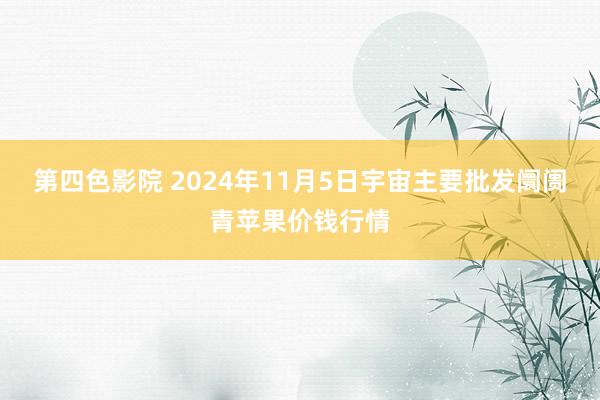 第四色影院 2024年11月5日宇宙主要批发阛阓青苹果价钱行情